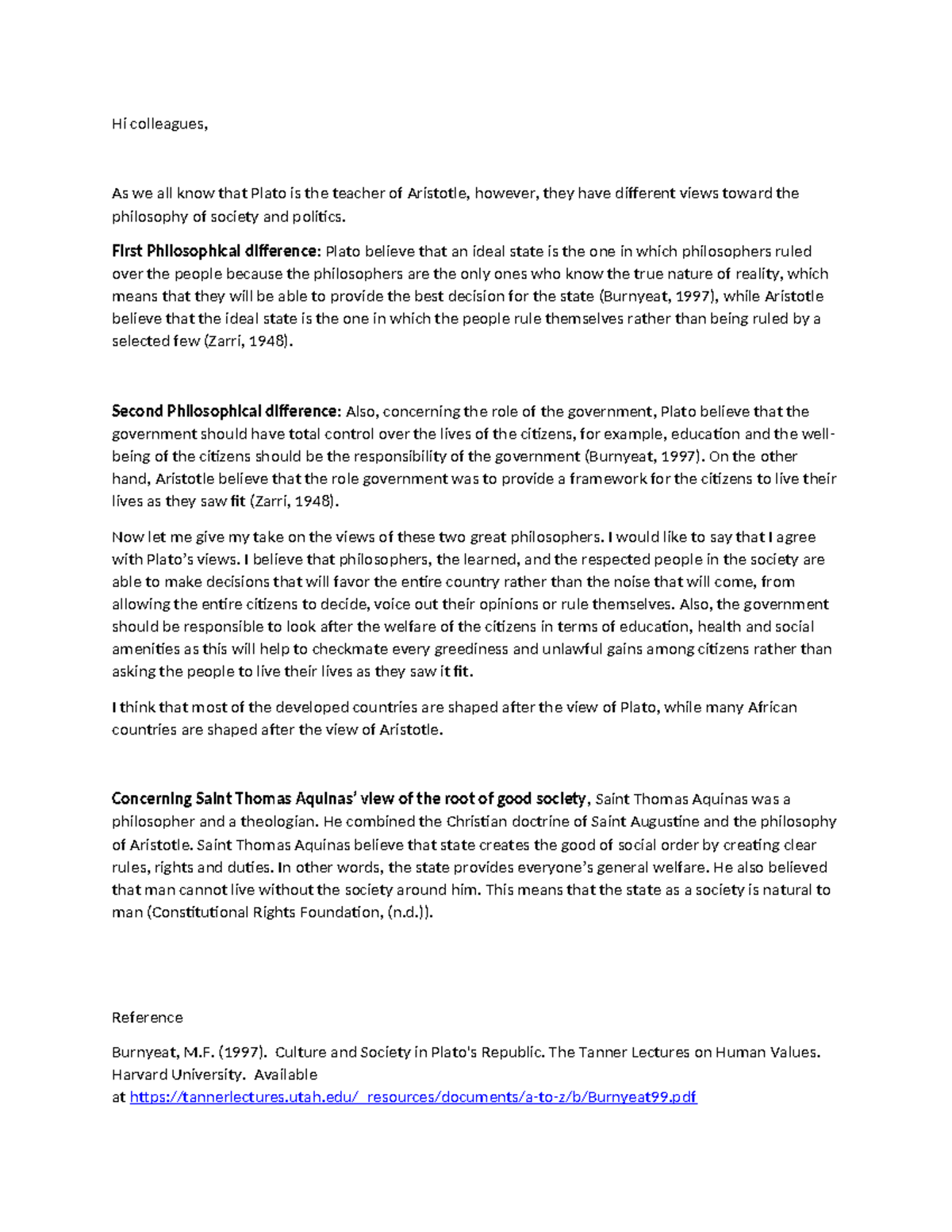 Hi colleagues,

As we all know that Plato is the teacher of Aristotle, however, they have different views toward the philosophy of society and politics.

First Philosophical difference: Plato believe that an ideal state is the one in which philosophers ruled over the people because the philosophers are the only ones who know the true nature of reality, which means that they will be able to provide the best decision for the state (Burnyeat, 1997), while Aristotle believe that the ideal state is the one in which the people rule themselves rather than being ruled by a selected few (Zarri, 1948).

Second Philosophical difference: Also, concerning the role of the government, Plato believe that the government should have total control over the lives of the citizens, for example, education and the well-being of the citizens should be the responsibility of the government (Burnyeat, 1997). On the other hand, Aristotle believe that the role government was to provide a framework for the citizens to live their lives as they saw fit (Zarri, 1948).

Now let me give my take on the views of these two great philosophers. I would like to say that I agree with Plato's views. I believe that philosophers, the learned, and the respected people in the society are able to make decisions that will favor the entire country rather than the noise that will come, from allowing the entire citizens to decide, voice out their opinions or rule themselves. Also, the government should be responsible to look after the welfare of the citizens in terms of education, health and social amenities as this will help to checkmate every greediness and unlawful gains among citizens rather than asking the people to live their lives as they saw it fit.

I think that most of the developed countries are shaped after the view of Plato, while many African countries are shaped after the view of Aristotle.

Concerning Saint Thomas Aquinas' view of the root of good society, Saint Thomas Aquinas was a philosopher and a theologian. He combined the Christian doctrine of Saint Augustine and the philosophy of Aristotle. Saint Thomas Aquinas believe that state creates the good of social order by creating clear rules, rights and duties. In other words, the state provides everyone's general welfare. He also believed that man cannot live without the society around him. This means that the state as a society is natural to man (Constitutional Rights Foundation, (n.d.)).

Reference

Burnyeat, M.F. (1997). Culture and Society in Plato's Republic. The Tanner Lectures on Human Values. Harvard University. Available at https://tannerlectures.utah.edu/_resources/documents/a-to-z/b/Burnyeat99.pdf